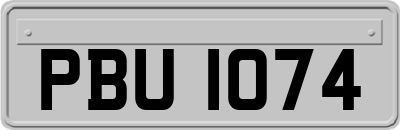 PBU 1074